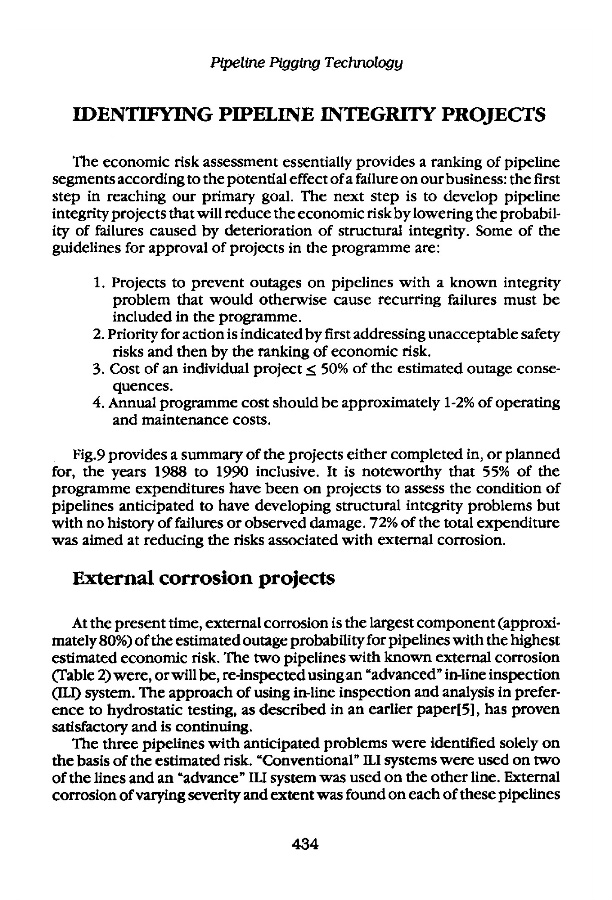 Pipeline Pigging Technology

IDENTIFYING PIPELINE INTEGRITY PROJECTS

The economic risk assessment essentially provides a ranking of pipeline segments according to the potential effect of a failure on our business: the first step in reaching our primary goal. The next step is to develop pipeline integrity projects that will reduce the economic risk by lowering the probability of failures caused by deterioration of structural integrity. Some of the guidelines for approval of projects in the programme are:

1. Projects to prevent outages on pipelines with a known integrity problem that would otherwise cause recurring failures must be included in the programme.
2. Priority for action is indicated by first addressing unacceptable safety risks and then by the ranking of economic risk.
3. Cost of an individual project $\leq$ 50% of the estimated outage consequences.
4. Annual programme cost should be approximately 1-2% of operating and maintenance costs.

Fig.9 provides a summary of the projects either completed in, or planned for, the years 1988 to 1990 inclusive. It is noteworthy that 55% of the programme expenditures have been on projects to assess the condition of pipelines anticipated to have developing structural integrity problems but with no history of failures or observed damage. 72% of the total expenditure was aimed at reducing the risks associated with external corrosion.

External corrosion projects

At the present time, external corrosion is the largest component (approximately 80%) of the estimated outage probability for pipelines with the highest estimated economic risk. The two pipelines with known external corrosion (Table 2) were, or will be, re-inspected using an "advanced" in-line inspection (ILI) system. The approach of using in-line inspection and analysis in preference to hydrostatic testing, as described in an earlier paper[5], has proven satisfactory and is continuing.

The three pipelines with anticipated problems were identified solely on the basis of the estimated risk. "Conventional" ILI systems were used on two of the lines and an "advance" ILI system was used on the other line. External corrosion of varying severity and extent was found on each of these pipelines

434